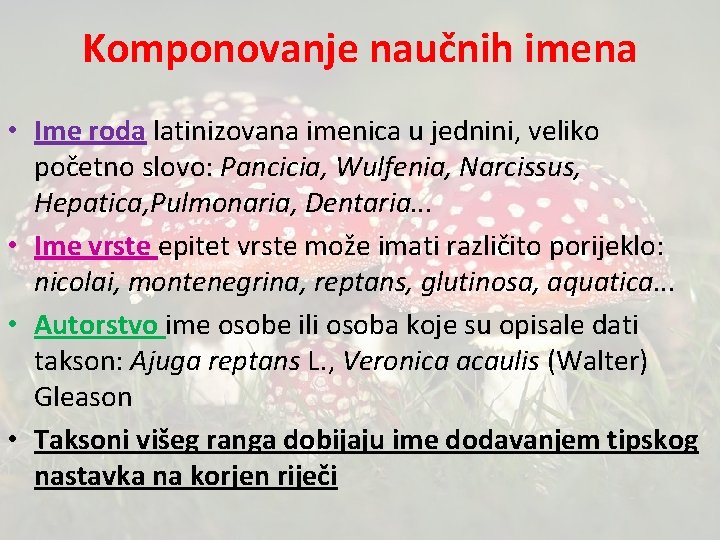 Komponovanje naučnih imena

• Ime roda latinizovana imenica u jednini, veliko početno slovo: Pancicia, Wulfenia, Narcissus, Hepatica,Pulmonaria, Dentaria...

• Ime vrste epitet vrste može imati različito porijeklo: nicolai, montenegrina, reptans, glutinosa, aquatica...

• Autorstvo ime osobe ili osoba koje su opisale dati takson: Ajuga reptans L., Veronica acaulis (Walter) Gleason

• Taksoni višeg ranga dobijaju ime dodavanjem tipskog nastavka na korjen riječi